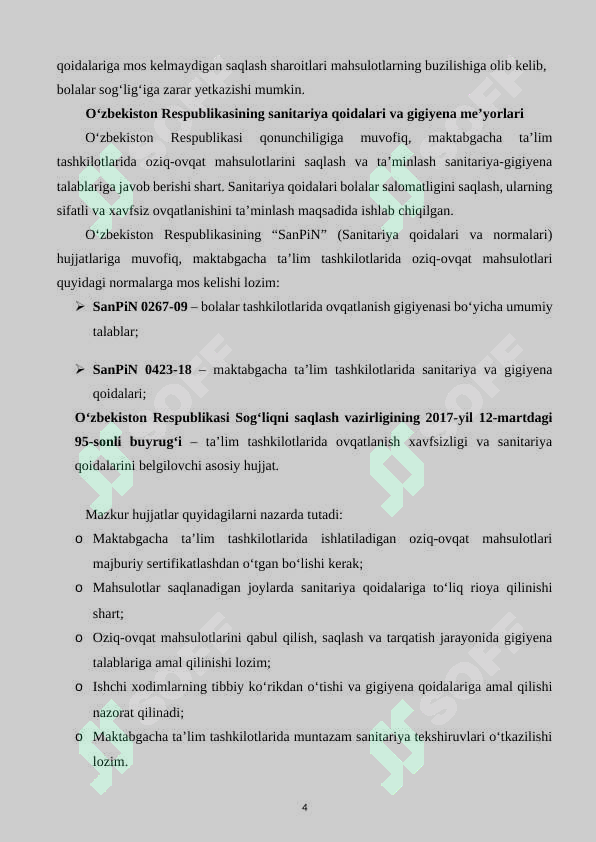 qoidalariga mos kelmaydigan saqlash sharoitlari mahsulotlarning buzilishiga olib kelib, bolalar sog‘lig‘iga zarar yetkazishi mumkin.

O‘zbekiston Respublikasining sanitariya qoidalari va gigiyena me’yorlari

O‘zbekiston Respublikasi qonunchiligiga muvofiq, maktabgacha ta’lim tashkilotlarida oziq-ovqat mahsulotlarini saqlash va ta’minlash sanitariya-gigiyena talablariga javob berishi shart. Sanitariya qoidalari bolalar salomatligini saqlash, ularning sifatli va xavfsiz ovqatlanishini ta’minlash maqsadida ishlab chiqilgan.

O‘zbekiston Respublikasining “SanPiN” (Sanitariya qoidalari va normalari) hujjatlariga muvofiq, maktabgacha ta’lim tashkilotlarida oziq-ovqat mahsulotlari quyidagi normalarga mos kelishi lozim:

➢ SanPiN 0267-09 – bolalar tashkilotlarida ovqatlanish gigiyenasi bo‘yicha umumiy talablar;

➢ SanPiN 0423-18 – maktabgacha ta’lim tashkilotlarida sanitariya va gigiyena qoidalari;

O‘zbekiston Respublikasi Sog‘liqni saqlash vazirligining 2017-yil 12-martdagi 95-sonli buyrug‘i – ta’lim tashkilotlarida ovqatlanish xavfsizligi va sanitariya qoidalarini belgilovchi asosiy hujjat.

Mazkur hujjatlar quyidagilarni nazarda tutadi:

o Maktabgacha ta’lim tashkilotlarida ishlatiladigan oziq-ovqat mahsulotlari majburiy sertifikatlashdan o‘tgan bo‘lishi kerak;

o Mahsulotlar saqlanadigan joylarda sanitariya qoidalariga to‘liq rioya qilinishi shart;

o Oziq-ovqat mahsulotlarini qabul qilish, saqlash va tarqatish jarayonida gigiyena talablariga amal qilinishi lozim;

o Ishchi xodimlarning tibbiy ko‘rikdan o‘tishi va gigiyena qoidalariga amal qilishi nazorat qilinadi;

o Maktabgacha ta’lim tashkilotlarida muntazam sanitariya tekshiruvlari o‘tkazilishi lozim.

4